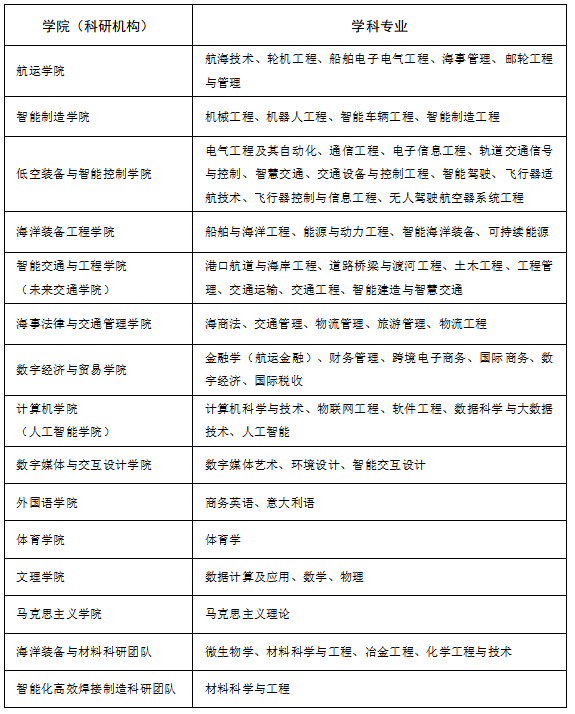 | 学院（科研机构） | 学科专业 |
|---|---|
| 航运学院 | 航海技术、轮机工程、船舶电子电气工程、海事管理、邮轮工程与管理 |
| 智能制造学院 | 机械工程、机器人工程、智能车辆工程、智能制造工程 |
| 低空装备与智能控制学院 | 电气工程及其自动化、通信工程、电子信息工程、轨道交通信号与控制、智慧交通、交通设备与控制工程、智能驾驶、飞行器适航技术、飞行器控制与信息工程、无人驾驶航空器系统工程 |
| 海洋装备工程学院 | 船舶与海洋工程、能源与动力工程、智能海洋装备、可持续能源 |
| 智能交通与工程学院（未来交通学院） | 港口航道与海岸工程、道路桥梁与渡河工程、土木工程、工程管理、交通运输、交通工程、智能建造与智慧交通 |
| 海事法律与交通管理学院 | 海商法、交通管理、物流管理、旅游管理、物流工程 |
| 数字经济与贸易学院 | 金融学（航运金融）、财务管理、跨境电子商务、国际商务、数字经济、国际税收 |
| 计算机学院（人工智能学院） | 计算机科学与技术、物联网工程、软件工程、数据科学与大数据技术、人工智能 |
| 数字媒体与交互设计学院 | 数字媒体艺术、环境设计、智能交互设计 |
| 外国语学院 | 商务英语、意大利语 |
| 体育学院 | 体育学 |
| 文理学院 | 数据计算及应用、数学、物理 |
| 马克思主义学院 | 马克思主义理论 |
| 海洋装备与材料科研团队 | 微生物学、材料科学与工程、冶金工程、化学工程与技术 |
| 智能化高效焊接制造科研团队 | 材料科学与工程 |